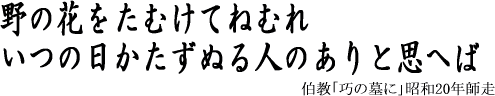 野の花をたむけてねむれ
いつの日かたずぬる人のありと思へば

伯教「巧の墓に」昭和20年師走